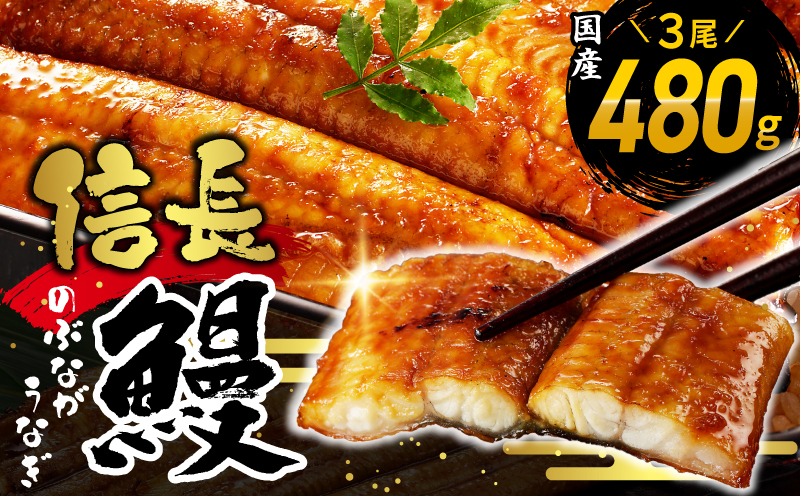 国産
＼3尾／
480g

信長
鰻
のぶなが
うなぎ